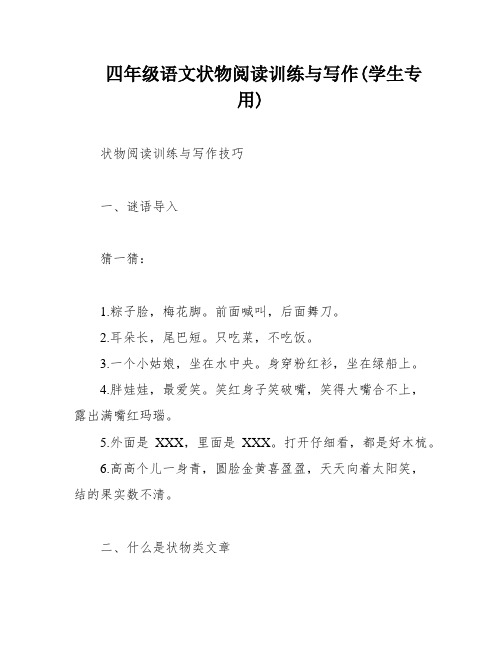 四年级语文状物阅读训练与写作(学生专用)

状物阅读训练与写作技巧

一、谜语导入

猜一猜：

1.粽子脸，梅花脚。前面喊叫，后面舞刀。

2.耳朵长，尾巴短。只吃菜，不吃饭。

3.一个小姑娘，坐在水中央。身穿粉红衫，坐在绿船上。

4.胖娃娃，最爱笑。笑红身子笑破嘴，笑得大嘴合不上，露出满嘴红玛瑙。

5.外面是 XXX，里面是 XXX。打开仔细看，都是好木梳。

6.高高个儿一身青，圆脸金黄喜盈盈，天天向着太阳笑，结的果实数不清。

二、什么是状物类文章